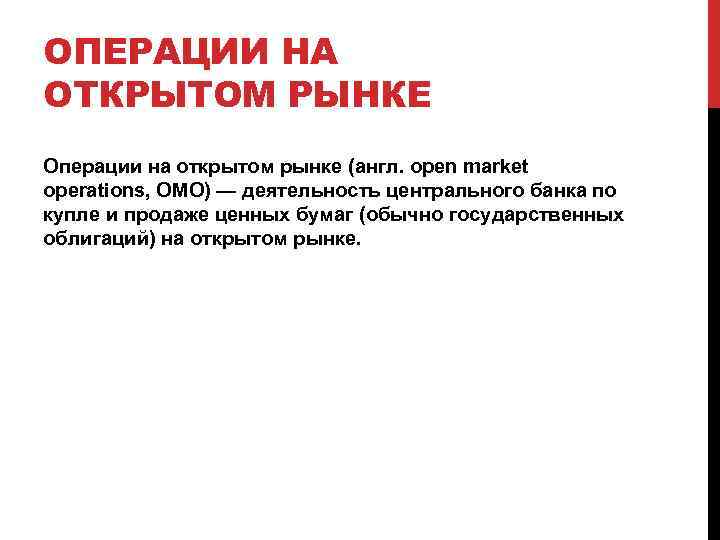 ОПЕРАЦИИ НА ОТКРЫТОМ РЫНКЕ

Операции на открытом рынке (англ. open market operations, OMO) — деятельность центрального банка по купле и продаже ценных бумаг (обычно государственных облигаций) на открытом рынке.